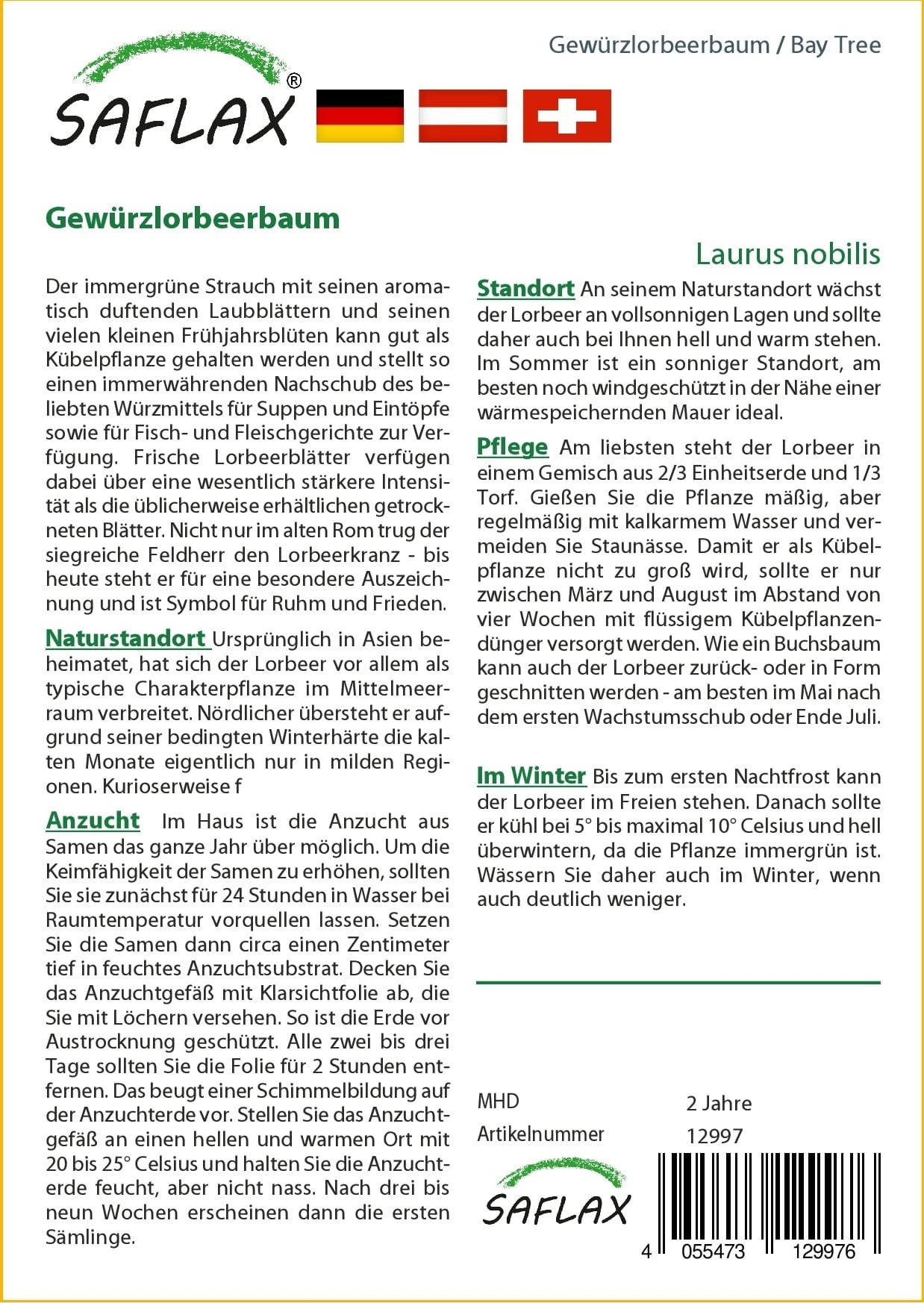 Gewürzlorbeerbaum / Bay Tree

SAFLAX®

Gewürzlorbeerbaum

Laurus nobilis

Der immergrüne Strauch mit seinen aromatisch duftenden Laubblättern und seinen vielen kleinen Frühjahrsblüten kann gut als Kübelpflanze gehalten werden und stellt so einen immerwährenden Nachschub des beliebten Würzmittels für Suppen und Eintöpfe sowie für Fisch- und Fleischgerichte zur Verfügung. Frische Lorbeerblätter verfügen dabei über eine wesentlich stärkere Intensität als die üblicherweise erhältlichen getrockneten Blätter. Nicht nur im alten Rom trug der siegreiche Feldherr den Lorbeerkranz - bis heute steht er für eine besondere Auszeichnung und ist Symbol für Ruhm und Frieden.

Naturstandort Ursprünglich in Asien beheimatet, hat sich der Lorbeer vor allem als typische Charakterpflanze im Mittelmeerraum verbreitet. Nördlicher übersteht er aufgrund seiner bedingten Winterhärte die kalten Monate eigentlich nur in milden Regionen. Kurioserweise f

Anzucht Im Haus ist die Anzucht aus Samen das ganze Jahr über möglich. Um die Keimfähigkeit der Samen zu erhöhen, sollten Sie sie zunächst für 24 Stunden in Wasser bei Raumtemperatur vorquellen lassen. Setzen Sie die Samen dann circa einen Zentimeter tief in feuchtes Anzuchtsubstrat. Decken Sie das Anzuchtgefäß mit Klarsichtfolie ab, die Sie mit Löchern versehen. So ist die Erde vor Austrocknung geschützt. Alle zwei bis drei Tage sollten Sie die Folie für 2 Stunden entfernen. Das beugt einer Schimmelbildung auf der Anzuchterde vor. Stellen Sie das Anzuchtgefäß an einen hellen und warmen Ort mit 20 bis 25° Celsius und halten Sie die Anzuchterde feucht, aber nicht nass. Nach drei bis neun Wochen erscheinen dann die ersten Sämlinge.

Standort An seinem Naturstandort wächst der Lorbeer an vollsonnigen Lagen und sollte daher auch bei Ihnen hell und warm stehen. Im Sommer ist ein sonniger Standort, am besten noch windgeschützt in der Nähe einer wärmespeichernden Mauer ideal.

Pflege Am liebsten steht der Lorbeer in einem Gemisch aus 2/3 Einheitserde und 1/3 Torf. Gießen Sie die Pflanze mäßig, aber regelmäßig mit kalkarmem Wasser und vermeiden Sie Staunässe. Damit er als Kübelpflanze nicht zu groß wird, sollte er nur zwischen März und August im Abstand von vier Wochen mit flüssigem Kübelpflanzendünger versorgt werden. Wie ein Buchsbaum kann auch der Lorbeer zurück- oder in Form geschnitten werden - am besten im Mai nach dem ersten Wachstumsschub oder Ende Juli.

Im Winter Bis zum ersten Nachtfrost kann der Lorbeer im Freien stehen. Danach sollte er kühl bei 5° bis maximal 10° Celsius und hell überwintern, da die Pflanze immergrün ist. Wässern Sie daher auch im Winter, wenn auch deutlich weniger.

MHD 2 Jahre
Artikelnummer 12997

SAFLAX

4 055473 129976